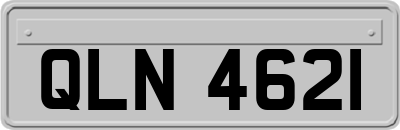 QLN 4621